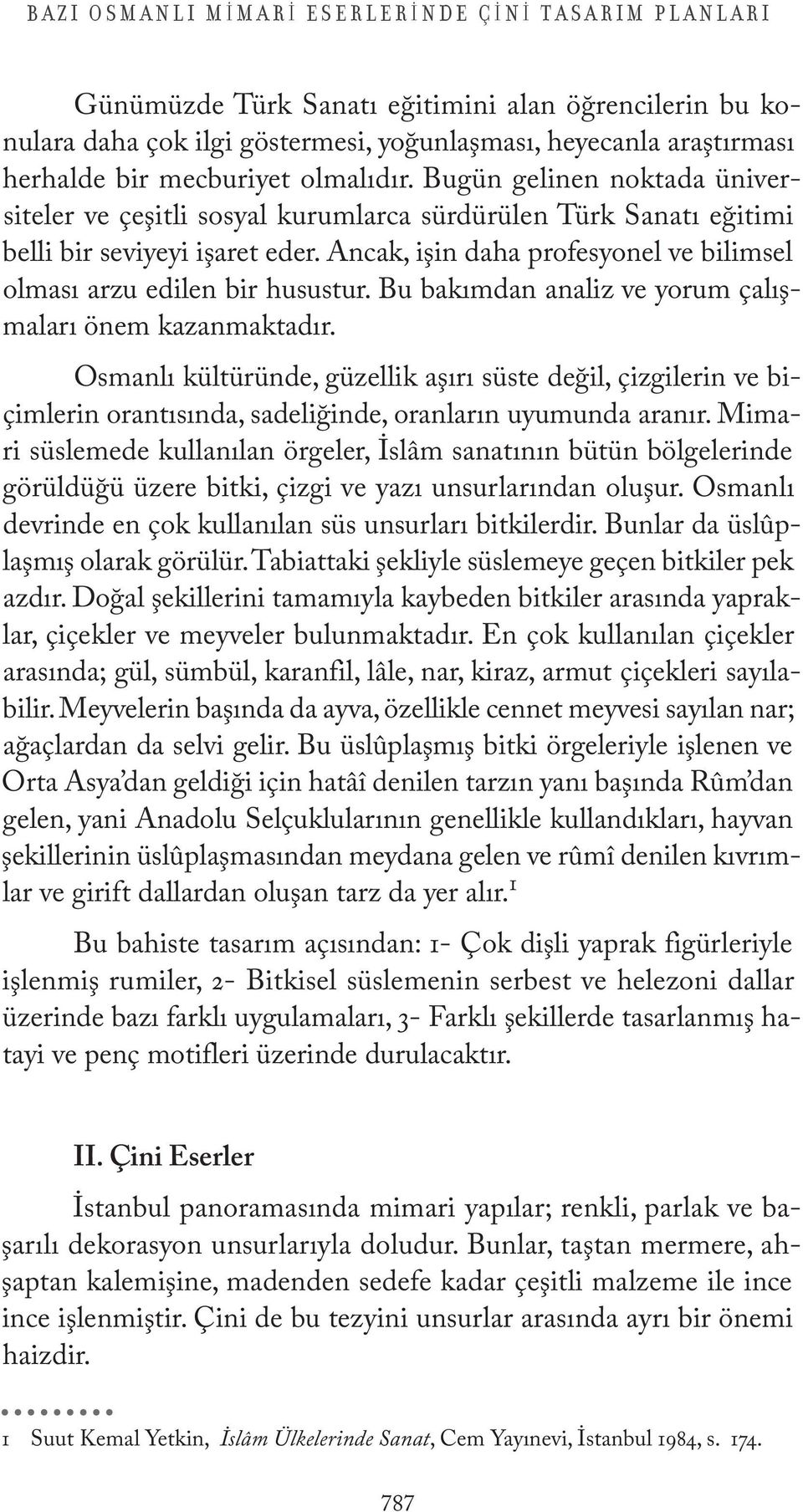 BAZI OSMANLI MİMARİ ESERLERİNDE ÇİNİ TASARIM PLANLARI

Günümüzde Türk Sanatı eğitimini alan öğrencilerin bu konulara daha çok ilgi göstermesi, yoğunlaşması, heyecanla araştırması herhalde bir mecburiyet olmalıdır. Bugün gelinen noktada üniversiteler ve çeşitli sosyal kurumlarca sürdürülen Türk Sanatı eğitimi belli bir seviyeyi işaret eder. Ancak, işin daha profesyonel ve bilimsel olması arzu edilen bir husustur. Bu bakımdan analiz ve yorum çalışmaları önem kazanmaktadır.

Osmanlı kültüründe, güzellik aşırı süste değil, çizgilerin ve biçimlerin orantısında, sadeliğinde, oranların uyumunda aranır. Mimari süslemede kullanılan örgeler, İslâm sanatının bütün bölgelerinde görüldüğü üzere bitki, çizgi ve yazı unsurlarından oluşur. Osmanlı devrinde en çok kullanılan süs unsurları bitkilerdir. Bunlar da üslûplaşmış olarak görülür. Tabiattaki şekliyle süslemeye geçen bitkiler pek azdır. Doğal şekillerini tamamıyla kaybeden bitkiler arasında yapraklar, çiçekler ve meyveler bulunmaktadır. En çok kullanılan çiçekler arasında; gül, sümbül, karanfil, lâle, nar, kiraz, armut çiçekleri sayılabilir. Meyvelerin başında da ayva, özellikle cennet meyvesi sayılan nar; ağaçlardan da selvi gelir. Bu üslûplaşmış bitki örgeleriyle işlenen ve Orta Asya'dan geldiği için hatâî denilen tarzın yanı başında Rûm'dan gelen, yani Anadolu Selçuklularının genellikle kullandıkları, hayvan şekillerinin üslûplaşmasından meydana gelen ve rûmî denilen kıvrımlar ve girift dallardan oluşan tarz da yer alır.$^1$

Bu bahiste tasarım açısından: 1- Çok dişli yaprak figürleriyle işlenmiş rumiler, 2- Bitkisel süslemenin serbest ve helezoni dallar üzerinde bazı farklı uygulamaları, 3- Farklı şekillerde tasarlanmış hatayi ve penç motifleri üzerinde durulacaktır.

II. Çini Eserler

İstanbul panoramasında mimari yapılar; renkli, parlak ve başarılı dekorasyon unsurlarıyla doludur. Bunlar, taştan mermere, ahşaptan kalemişine, madenden sedefe kadar çeşitli malzeme ile ince ince işlenmiştir. Çini de bu tezyini unsurlar arasında ayrı bir önemi haizdir.

1 Suut Kemal Yetkin, İslâm Ülkelerinde Sanat, Cem Yayınevi, İstanbul 1984, s. 174.

787